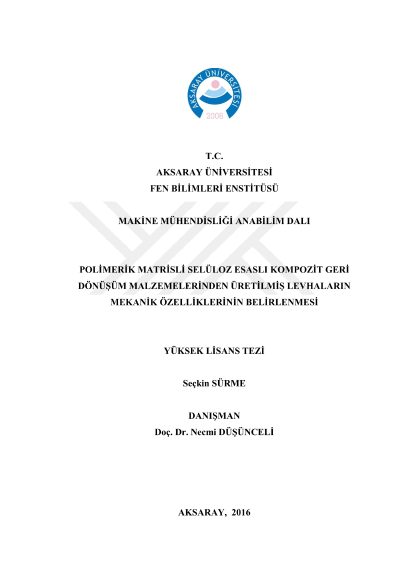 AKSARAY ÜNİVERSİTESİ
2006

T.C.
AKSARAY ÜNİVERSİTESİ
FEN BİLİMLERİ ENSTİTÜSÜ

MAKİNE MÜHENDİSLİĞİ ANABİLİM DALI

POLİMERİK MATRİSLİ SELÜLOZ ESASLI KOMPOZİT GERİ DÖNÜŞÜM MALZEMELERİNDEN ÜRETİLMİŞ LEVHALARIN MEKANİK ÖZELLİKLERİNİN BELİRLENMESİ

YÜKSEK LİSANS TEZİ

Seçkin SÜRME

DANIŞMAN
Doç. Dr. Necmi DÜŞÜNCELİ

AKSARAY, 2016